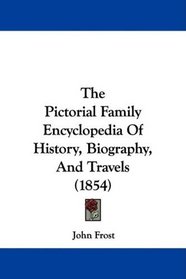 The
Pictorial Family
Encyclopedia Of
History, Biography,
And Travels
(1854)

John Frost